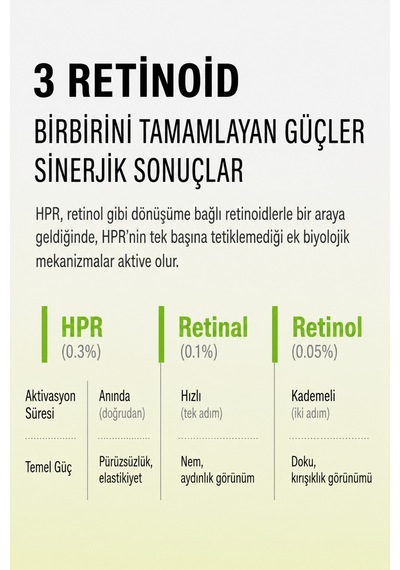 3 RETİNOİD

BİRBİRİNİ TAMAMLAYAN GÜÇLER
SİNERJİK SONUÇLAR

HPR, retinol gibi dönüşüme bağlı retinoidlerle bir araya geldiğinde, HPR'nin tek başına tetiklemediği ek biyolojik mekanizmalar aktive olur.

|  | HPR (0.3%) | Retinal (0.1%) | Retinol (0.05%) |
|---|---|---|---|
| Aktivasyon Süresi | Anında (doğrudan) | Hızlı (tek adım) | Kademeli (iki adım) |
| Temel Güç | Pürüzsüzlük, elastikiyet | Nem, aydınlık görünüm | Doku, kırışıklık görünümü |